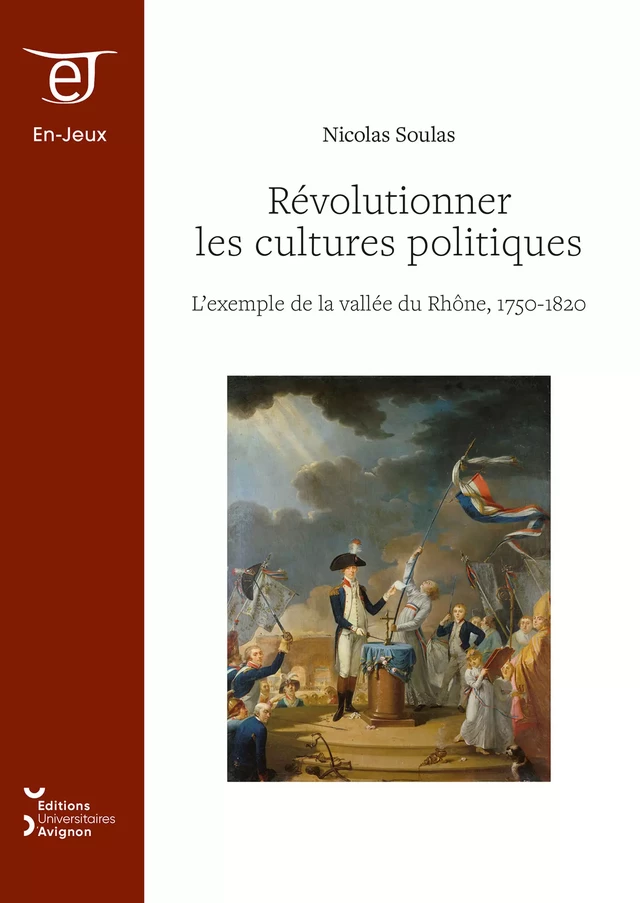 eJ

En-Jeux

Nicolas Soulas

Révolutionner les cultures politiques

L'exemple de la vallée du Rhône, 1750-1820

Editions Universitaires d'Avignon